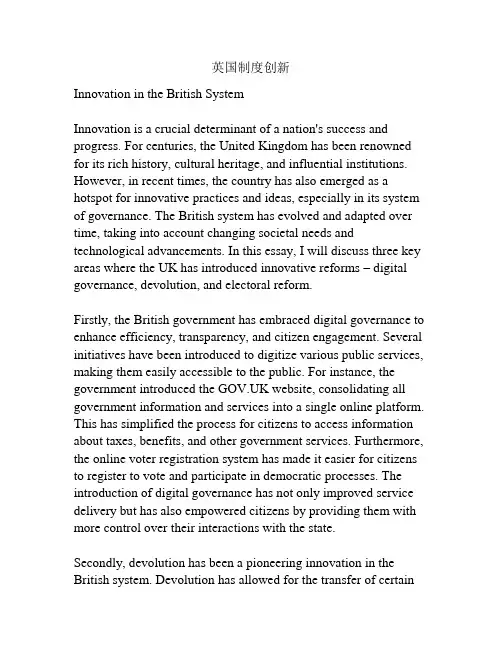 英国制度创新

Innovation in the British System

Innovation is a crucial determinant of a nation's success and progress. For centuries, the United Kingdom has been renowned for its rich history, cultural heritage, and influential institutions. However, in recent times, the country has also emerged as a hotspot for innovative practices and ideas, especially in its system of governance. The British system has evolved and adapted over time, taking into account changing societal needs and technological advancements. In this essay, I will discuss three key areas where the UK has introduced innovative reforms – digital governance, devolution, and electoral reform.

Firstly, the British government has embraced digital governance to enhance efficiency, transparency, and citizen engagement. Several initiatives have been introduced to digitize various public services, making them easily accessible to the public. For instance, the government introduced the GOV.UK website, consolidating all government information and services into a single online platform. This has simplified the process for citizens to access information about taxes, benefits, and other government services. Furthermore, the online voter registration system has made it easier for citizens to register to vote and participate in democratic processes. The introduction of digital governance has not only improved service delivery but has also empowered citizens by providing them with more control over their interactions with the state.

Secondly, devolution has been a pioneering innovation in the British system. Devolution has allowed for the transfer of certain